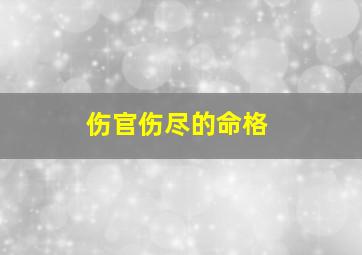 伤官伤尽的命格